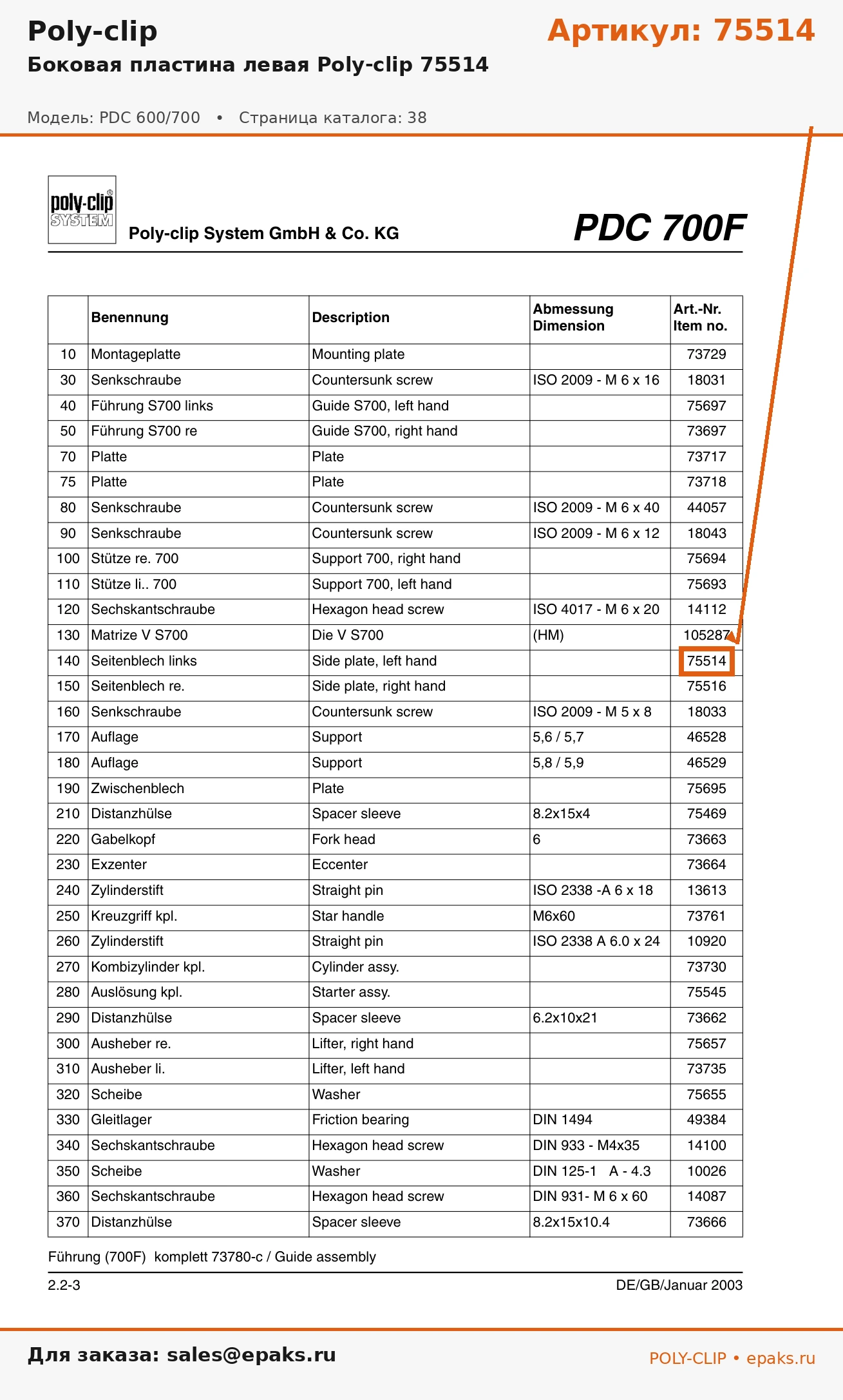 Poly-clip

Артикул: 75514

Боковая пластина левая Poly-clip 75514

Модель: PDC 600/700 • Страница каталога: 38

poly-clip® SYSTEM

Poly-clip System GmbH & Co. KG

PDC 700F

| | Benennung | Description | Abmessung Dimension | Art.-Nr. Item no. |
|---|---|---|---|---|
| 10 | Montageplatte | Mounting plate | | 73729 |
| 30 | Senkschraube | Countersunk screw | ISO 2009 - M 6 x 16 | 18031 |
| 40 | Führung S700 links | Guide S700, left hand | | 75697 |
| 50 | Führung S700 re | Guide S700, right hand | | 73697 |
| 70 | Platte | Plate | | 73717 |
| 75 | Platte | Plate | | 73718 |
| 80 | Senkschraube | Countersunk screw | ISO 2009 - M 6 x 40 | 44057 |
| 90 | Senkschraube | Countersunk screw | ISO 2009 - M 6 x 12 | 18043 |
| 100 | Stütze re. 700 | Support 700, right hand | | 75694 |
| 110 | Stütze li.. 700 | Support 700, left hand | | 75693 |
| 120 | Sechskantschraube | Hexagon head screw | ISO 4017 - M 6 x 20 | 14112 |
| 130 | Matrize V S700 | Die V S700 | (HM) | 105287 |
| 140 | Seitenblech links | Side plate, left hand | | 75514 |
| 150 | Seitenblech re. | Side plate, right hand | | 75516 |
| 160 | Senkschraube | Countersunk screw | ISO 2009 - M 5 x 8 | 18033 |
| 170 | Auflage | Support | 5,6 / 5,7 | 46528 |
| 180 | Auflage | Support | 5,8 / 5,9 | 46529 |
| 190 | Zwischenblech | Plate | | 75695 |
| 210 | Distanzhülse | Spacer sleeve | 8.2x15x4 | 75469 |
| 220 | Gabelkopf | Fork head | 6 | 73663 |
| 230 | Exzenter | Eccenter | | 73664 |
| 240 | Zylinderstift | Straight pin | ISO 2338 -A 6 x 18 | 13613 |
| 250 | Kreuzgriff kpl. | Star handle | M6x60 | 73761 |
| 260 | Zylinderstift | Straight pin | ISO 2338 A 6.0 x 24 | 10920 |
| 270 | Kombizylinder kpl. | Cylinder assy. | | 73730 |
| 280 | Auslösung kpl. | Starter assy. | | 75545 |
| 290 | Distanzhülse | Spacer sleeve | 6.2x10x21 | 73662 |
| 300 | Ausheber re. | Lifter, right hand | | 75657 |
| 310 | Ausheber li. | Lifter, left hand | | 73735 |
| 320 | Scheibe | Washer | | 75655 |
| 330 | Gleitlager | Friction bearing | DIN 1494 | 49384 |
| 340 | Sechskantschraube | Hexagon head screw | DIN 933 - M4x35 | 14100 |
| 350 | Scheibe | Washer | DIN 125-1 A - 4.3 | 10026 |
| 360 | Sechskantschraube | Hexagon head screw | DIN 931- M 6 x 60 | 14087 |
| 370 | Distanzhülse | Spacer sleeve | 8.2x15x10.4 | 73666 |

Führung (700F) komplett 73780-c / Guide assembly

2.2-3

DE/GB/Januar 2003

Для заказа: sales@epaks.ru

POLY-CLIP • epaks.ru